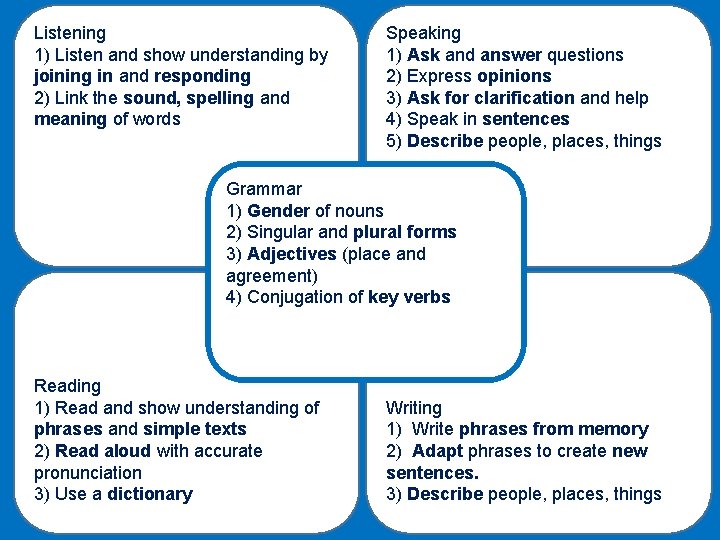 Listening
1) Listen and show understanding by joining in and responding
2) Link the sound, spelling and meaning of words

Speaking
1) Ask and answer questions
2) Express opinions
3) Ask for clarification and help
4) Speak in sentences
5) Describe people, places, things

Grammar
1) Gender of nouns
2) Singular and plural forms
3) Adjectives (place and agreement)
4) Conjugation of key verbs

Reading
1) Read and show understanding of phrases and simple texts
2) Read aloud with accurate pronunciation
3) Use a dictionary

Writing
1) Write phrases from memory
2) Adapt phrases to create new sentences.
3) Describe people, places, things